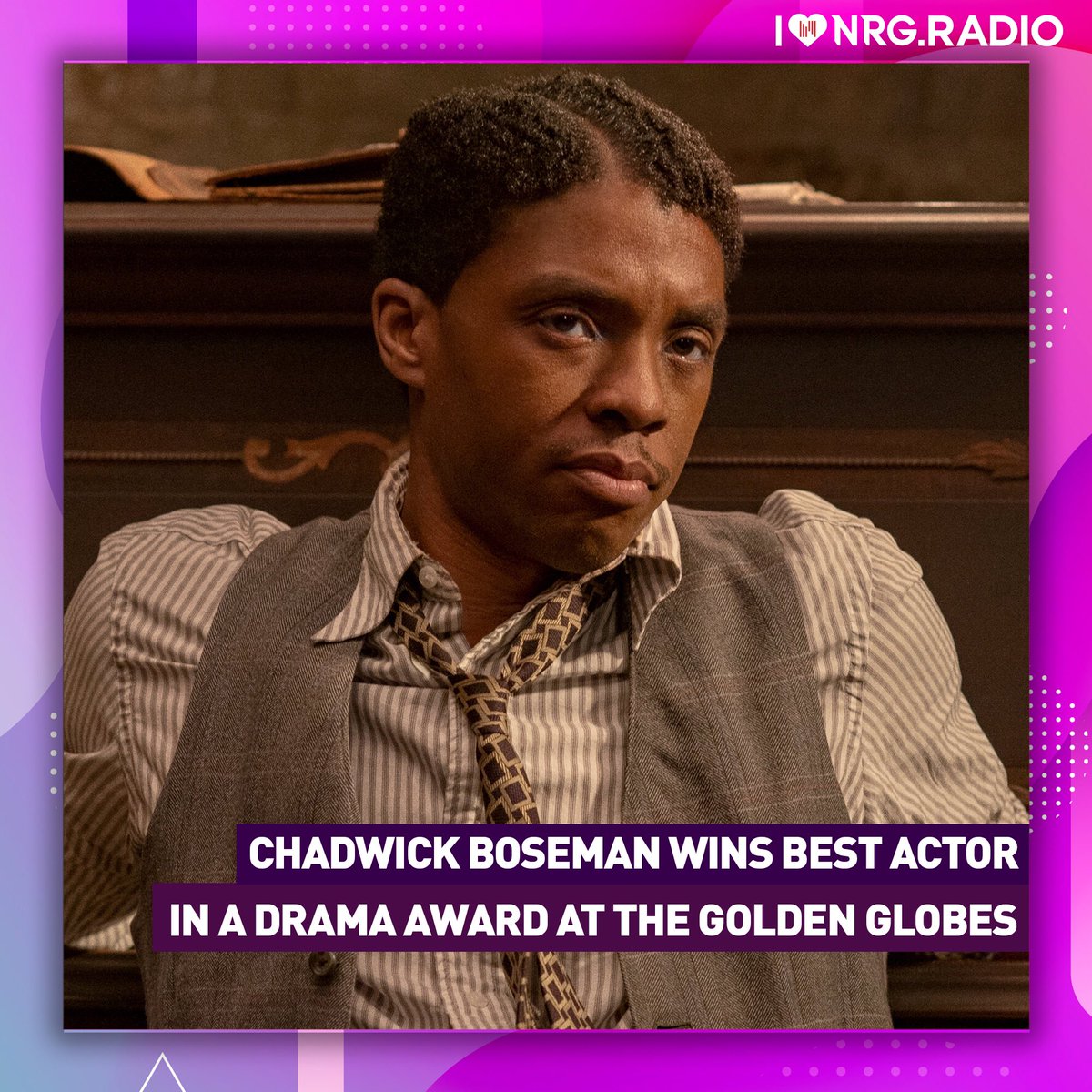 I NRG.RADIO

CHADWICK BOSEMAN WINS BEST ACTOR IN A DRAMA AWARD AT THE GOLDEN GLOBES